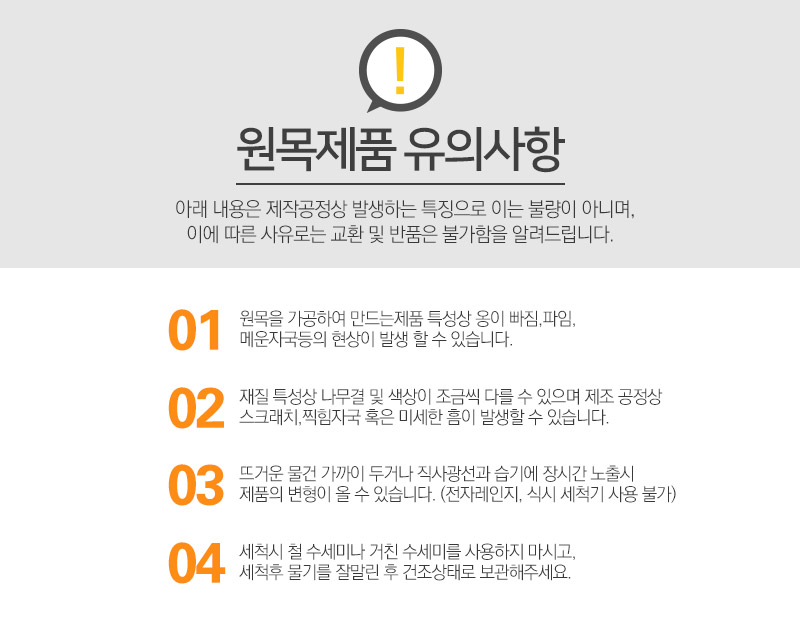 !

원목제품 유의사항

아래 내용은 제작공정상 발생하는 특징으로 이는 불량이 아니며, 이에 따른 사유로는 교환 및 반품은 불가함을 알려드립니다.

01 원목을 가공하여 만드는제품 특성상 옹이 빠짐,파임, 메운자국등의 현상이 발생 할 수 있습니다.

02 재질 특성상 나무결 및 색상이 조금씩 다를 수 있으며 제조 공정상 스크래치,찍힘자국 혹은 미세한 흠이 발생할 수 있습니다.

03 뜨거운 물건 가까이 두거나 직사광선과 습기에 장시간 노출시 제품의 변형이 올 수 있습니다. (전자레인지, 식시 세척기 사용 불가)

04 세척시 철 수세미나 거친 수세미를 사용하지 마시고, 세척후 물기를 잘말린 후 건조상태로 보관해주세요.